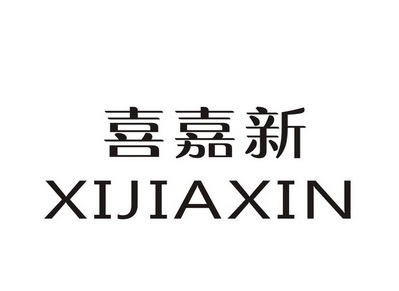 喜嘉新
XIJIAXIN